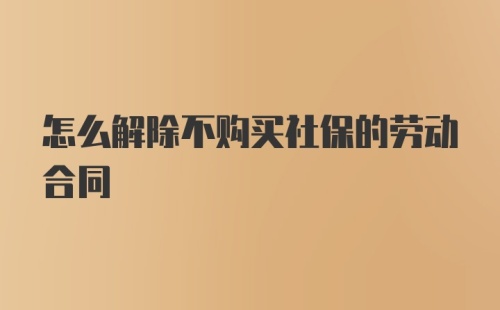 怎么解除不购买社保的劳动合同